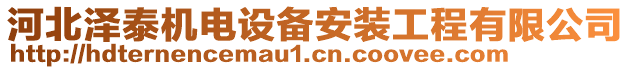 河北泽泰机电设备安装工程有限公司
http://hdternencemau1.cn.coovee.com